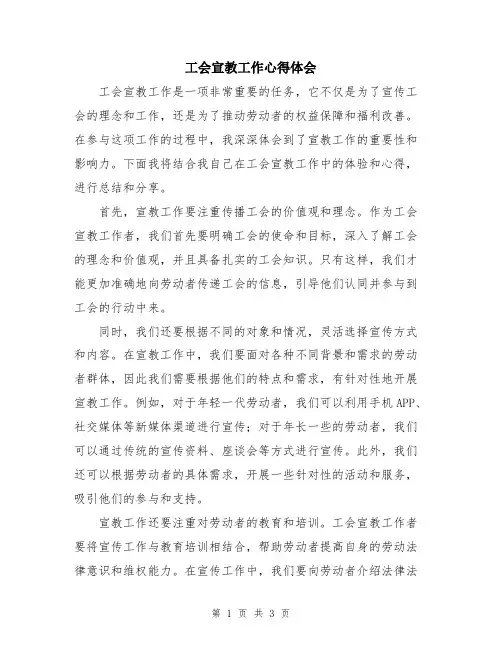 工会宣教工作心得体会

工会宣教工作是一项非常重要的任务，它不仅是为了宣传工会的理念和工作，还是为了推动劳动者的权益保障和福利改善。在参与这项工作的过程中，我深深体会到了宣教工作的重要性和影响力。下面我将结合我自己在工会宣教工作中的体验和心得，进行总结和分享。

首先，宣教工作要注重传播工会的价值观和理念。作为工会宣教工作者，我们首先要明确工会的使命和目标，深入了解工会的理念和价值观，并且具备扎实的工会知识。只有这样，我们才能更加准确地向劳动者传递工会的信息，引导他们认同并参与到工会的行动中来。

同时，我们还要根据不同的对象和情况，灵活选择宣传方式和内容。在宣教工作中，我们要面对各种不同背景和需求的劳动者群体，因此我们需要根据他们的特点和需求，有针对性地开展宣教工作。例如，对于年轻一代劳动者，我们可以利用手机APP、社交媒体等新媒体渠道进行宣传；对于年长一些的劳动者，我们可以通过传统的宣传资料、座谈会等方式进行宣传。此外，我们还可以根据劳动者的具体需求，开展一些针对性的活动和服务，吸引他们的参与和支持。

宣教工作还要注重对劳动者的教育和培训。工会宣教工作者要将宣传工作与教育培训相结合，帮助劳动者提高自身的劳动法律意识和维权能力。在宣传工作中，我们要向劳动者介绍法律法

第 1 页 共 3 页